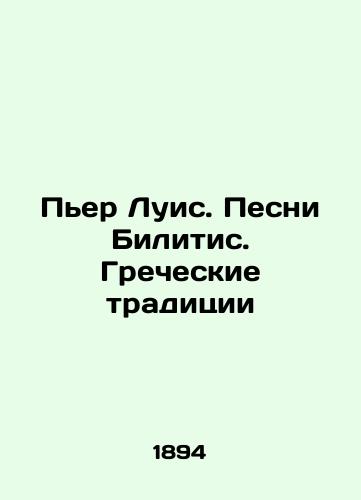 Пьер Луис. Песни Билитис. Греческие традиции

1894